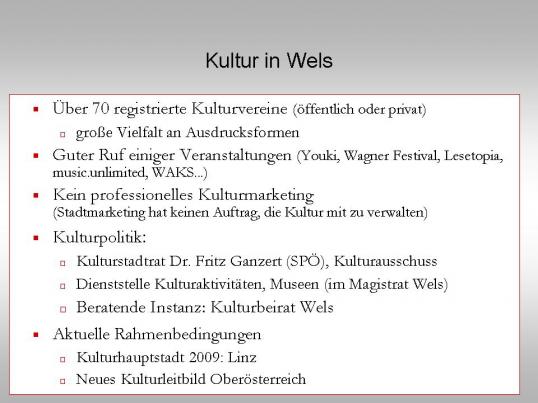 Kultur in Wels

- Über 70 registrierte Kulturvereine (öffentlich oder privat)
  - große Vielfalt an Ausdrucksformen
- Guter Ruf einiger Veranstaltungen (Youki, Wagner Festival, Lesetopia, music.unlimited, WAKS...)
- Kein professionelles Kulturmarketing (Stadtmarketing hat keinen Auftrag, die Kultur mit zu verwalten)
- Kulturpolitik:
  - Kulturstadtrat Dr. Fritz Ganzert (SPÖ), Kulturausschuss
  - Dienststelle Kulturaktivitäten, Museen (im Magistrat Wels)
  - Beratende Instanz: Kulturbeirat Wels
- Aktuelle Rahmenbedingungen
  - Kulturhauptstadt 2009: Linz
  - Neues Kulturleitbild Oberösterreich